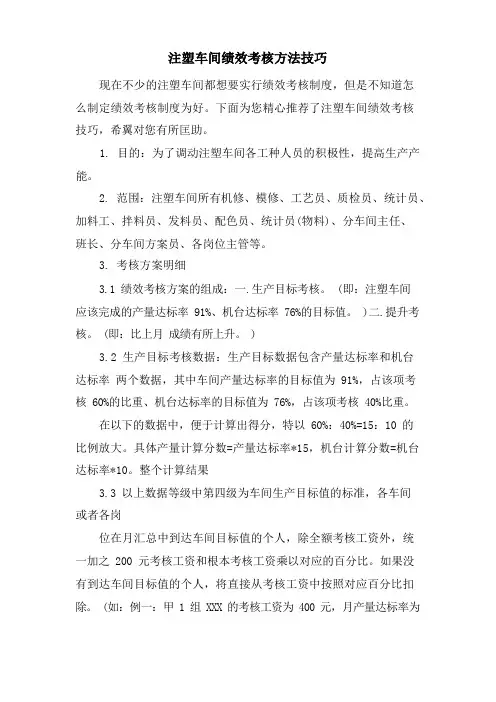 注塑车间绩效考核方法技巧

现在不少的注塑车间都想要实行绩效考核制度，但是不知道怎么制定绩效考核制度为好。下面为您精心推荐了注塑车间绩效考核技巧，希翼对您有所匡助。

1. 目的：为了调动注塑车间各工种人员的积极性，提高生产产能。

2. 范围：注塑车间所有机修、模修、工艺员、质检员、统计员、加料工、拌料员、发料员、配色员、统计员(物料)、分车间主任、班长、分车间方案员、各岗位主管等。

3. 考核方案明细

3.1 绩效考核方案的组成：一.生产目标考核。（即：注塑车间应该完成的产量达标率 91%、机台达标率 76%的目标值。）二.提升考核。（即：比上月 成绩有所上升。）

3.2 生产目标考核数据：生产目标数据包含产量达标率和机台达标率 两个数据，其中车间产量达标率的目标值为 91%，占该项考核 60%的比重、机台达标率的目标值为 76%，占该项考核 40%比重。

在以下的数据中，便于计算出得分，特以 60%：40%=15：10 的比例放大。具体产量计算分数=产量达标率*15，机台计算分数=机台达标率*10。整个计算结果

3.3 以上数据等级中第四级为车间生产目标值的标准，各车间或者各岗

位在月汇总中到达车间目标值的个人，除全额考核工资外，统一加之 200 元考核工资和根本考核工资乘以对应的百分比。如果没有到达车间目标值的个人，将直接从考核工资中按照对应百分比扣除。（如：例一：甲 1 组 XXX 的考核工资为 400 元，月产量达标率为